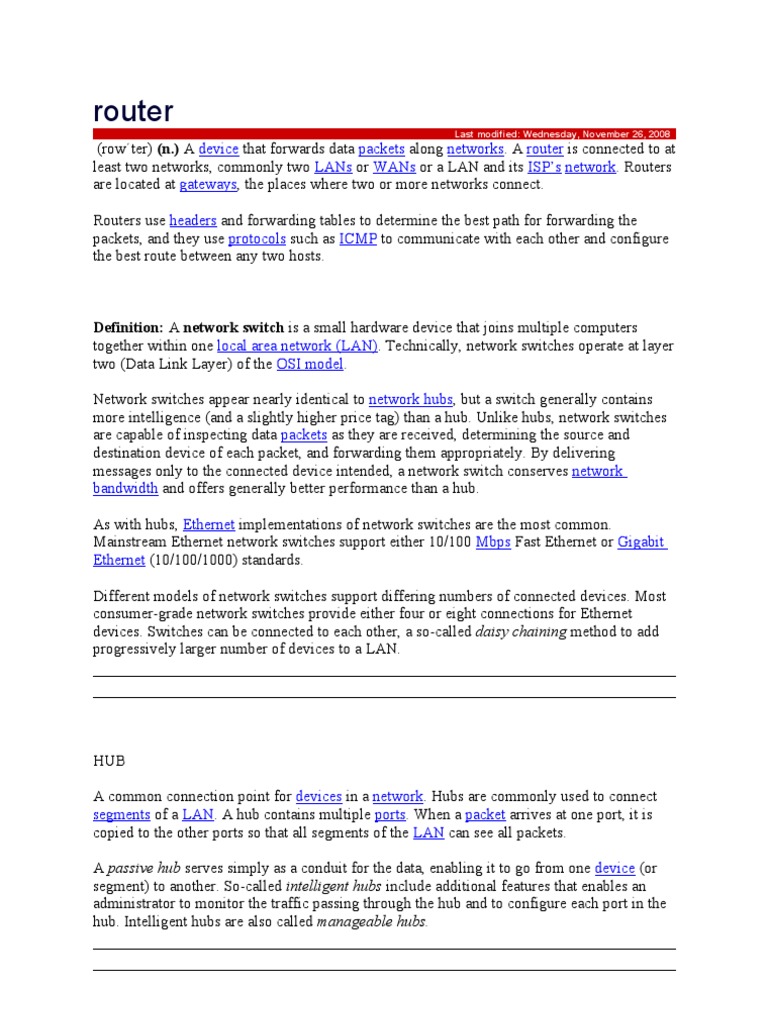 router

Last modified: Wednesday, November 26, 2008

(row´ter) (n.) A device that forwards data packets along networks. A router is connected to at least two networks, commonly two LANs or WANs or a LAN and its ISP's network. Routers are located at gateways, the places where two or more networks connect.

Routers use headers and forwarding tables to determine the best path for forwarding the packets, and they use protocols such as ICMP to communicate with each other and configure the best route between any two hosts.

Definition: A network switch is a small hardware device that joins multiple computers together within one local area network (LAN). Technically, network switches operate at layer two (Data Link Layer) of the OSI model.

Network switches appear nearly identical to network hubs, but a switch generally contains more intelligence (and a slightly higher price tag) than a hub. Unlike hubs, network switches are capable of inspecting data packets as they are received, determining the source and destination device of each packet, and forwarding them appropriately. By delivering messages only to the connected device intended, a network switch conserves network bandwidth and offers generally better performance than a hub.

As with hubs, Ethernet implementations of network switches are the most common. Mainstream Ethernet network switches support either 10/100 Mbps Fast Ethernet or Gigabit Ethernet (10/100/1000) standards.

Different models of network switches support differing numbers of connected devices. Most consumer-grade network switches provide either four or eight connections for Ethernet devices. Switches can be connected to each other, a so-called daisy chaining method to add progressively larger number of devices to a LAN.

HUB

A common connection point for devices in a network. Hubs are commonly used to connect segments of a LAN. A hub contains multiple ports. When a packet arrives at one port, it is copied to the other ports so that all segments of the LAN can see all packets.

A passive hub serves simply as a conduit for the data, enabling it to go from one device (or segment) to another. So-called intelligent hubs include additional features that enables an administrator to monitor the traffic passing through the hub and to configure each port in the hub. Intelligent hubs are also called manageable hubs.